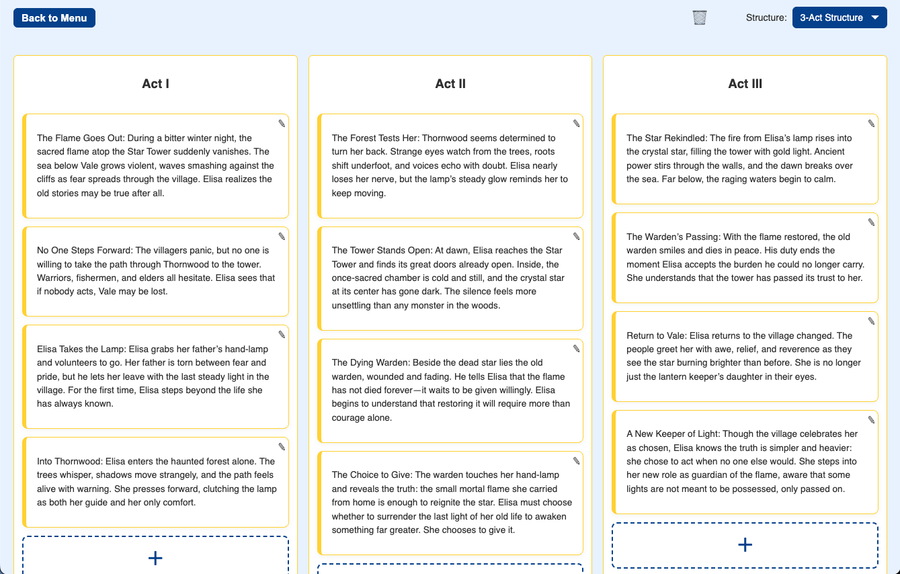 Back to Menu

Structure: 3-Act Structure

Act I

The Flame Goes Out: During a bitter winter night, the sacred flame atop the Star Tower suddenly vanishes. The sea below Vale grows violent, waves smashing against the cliffs as fear spreads through the village. Elisa realizes the old stories may be true after all.

No One Steps Forward: The villagers panic, but no one is willing to take the path through Thornwood to the tower. Warriors, fishermen, and elders all hesitate. Elisa sees that if nobody acts, Vale may be lost.

Elisa Takes the Lamp: Elisa grabs her father's hand-lamp and volunteers to go. Her father is torn between fear and pride, but he lets her leave with the last steady light in the village. For the first time, Elisa steps beyond the life she has always known.

Into Thornwood: Elisa enters the haunted forest alone. The trees whisper, shadows move strangely, and the path feels alive with warning. She presses forward, clutching the lamp as both her guide and her only comfort.

+

Act II

The Forest Tests Her: Thornwood seems determined to turn her back. Strange eyes watch from the trees, roots shift underfoot, and voices echo with doubt. Elisa nearly loses her nerve, but the lamp's steady glow reminds her to keep moving.

The Tower Stands Open: At dawn, Elisa reaches the Star Tower and finds its great doors already open. Inside, the once-sacred chamber is cold and still, and the crystal star at its center has gone dark. The silence feels more unsettling than any monster in the woods.

The Dying Warden: Beside the dead star lies the old warden, wounded and fading. He tells Elisa that the flame has not died forever—it waits to be given willingly. Elisa begins to understand that restoring it will require more than courage alone.

The Choice to Give: The warden touches her hand-lamp and reveals the truth: the small mortal flame she carried from home is enough to reignite the star. Elisa must choose whether to surrender the last light of her old life to awaken something far greater. She chooses to give it.

Act III

The Star Rekindled: The fire from Elisa's lamp rises into the crystal star, filling the tower with gold light. Ancient power stirs through the walls, and the dawn breaks over the sea. Far below, the raging waters begin to calm.

The Warden's Passing: With the flame restored, the old warden smiles and dies in peace. His duty ends the moment Elisa accepts the burden he could no longer carry. She understands that the tower has passed its trust to her.

Return to Vale: Elisa returns to the village changed. The people greet her with awe, relief, and reverence as they see the star burning brighter than before. She is no longer just the lantern keeper's daughter in their eyes.

A New Keeper of Light: Though the village celebrates her as chosen, Elisa knows the truth is simpler and heavier: she chose to act when no one else would. She steps into her new role as guardian of the flame, aware that some lights are not meant to be possessed, only passed on.

+